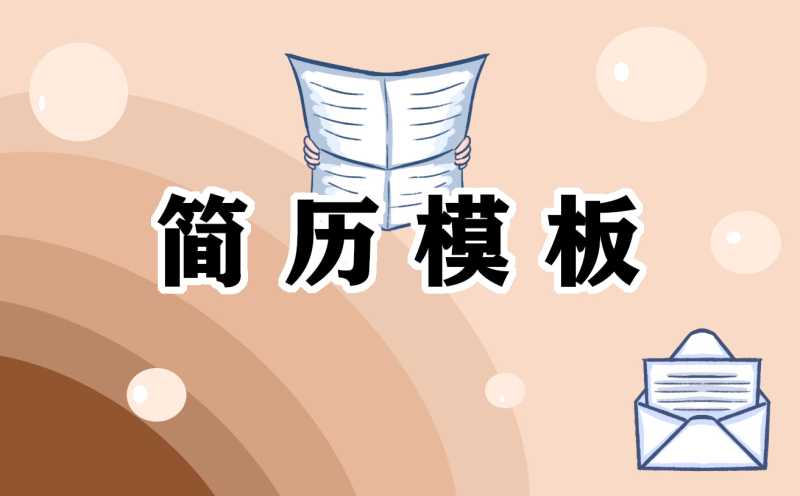 简历模板